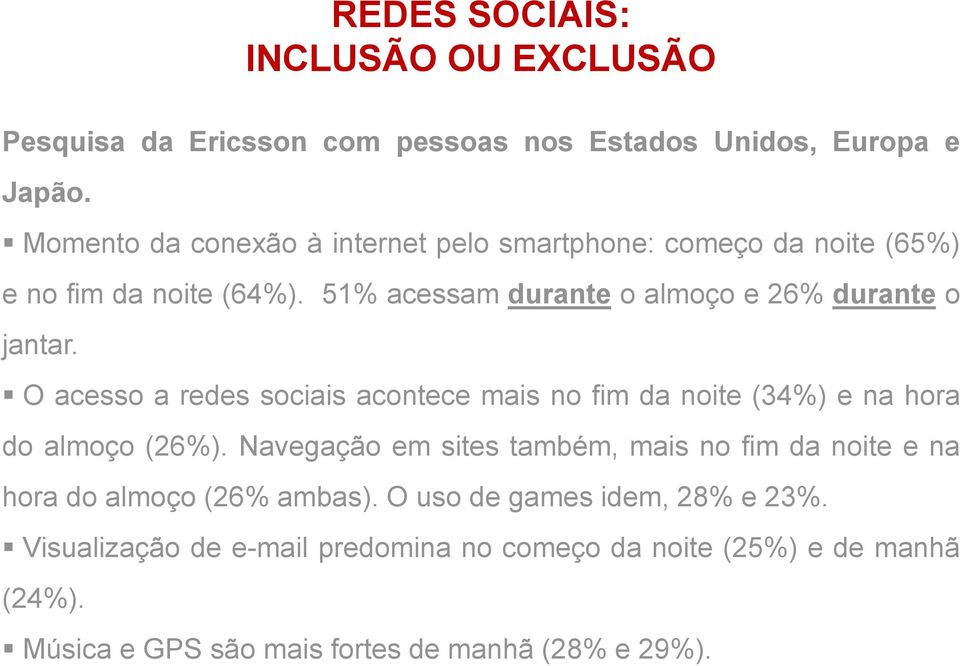 REDES SOCIAIS:
INCLUSÃO OU EXCLUSÃO

Pesquisa da Ericsson com pessoas nos Estados Unidos, Europa e Japão.

▪ Momento da conexão à internet pelo smartphone: começo da noite (65%) e no fim da noite (64%). 51% acessam durante o almoço e 26% durante o jantar.

▪ O acesso a redes sociais acontece mais no fim da noite (34%) e na hora do almoço (26%). Navegação em sites também, mais no fim da noite e na hora do almoço (26% ambas). O uso de games idem, 28% e 23%.

▪ Visualização de e-mail predomina no começo da noite (25%) e de manhã (24%).

▪ Música e GPS são mais fortes de manhã (28% e 29%).